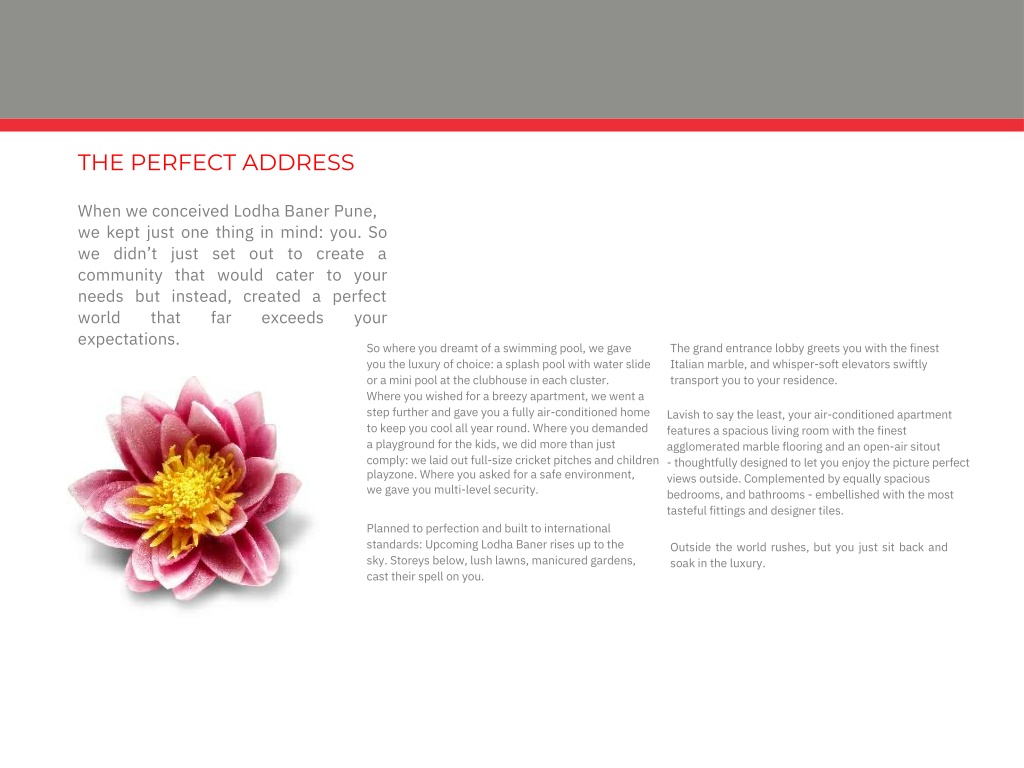 THE PERFECT ADDRESS

When we conceived Lodha Baner Pune, we kept just one thing in mind: you. So we didn't just set out to create a community that would cater to your needs but instead, created a perfect world that far exceeds your expectations.

So where you dreamt of a swimming pool, we gave you the luxury of choice: a splash pool with water slide or a mini pool at the clubhouse in each cluster.
Where you wished for a breezy apartment, we went a step further and gave you a fully air-conditioned home to keep you cool all year round. Where you demanded a playground for the kids, we did more than just comply: we laid out full-size cricket pitches and children playzone. Where you asked for a safe environment, we gave you multi-level security.

Planned to perfection and built to international standards: Upcoming Lodha Baner rises up to the sky. Storeys below, lush lawns, manicured gardens, cast their spell on you.

The grand entrance lobby greets you with the finest Italian marble, and whisper-soft elevators swiftly transport you to your residence.

Lavish to say the least, your air-conditioned apartment features a spacious living room with the finest agglomerated marble flooring and an open-air sitout - thoughtfully designed to let you enjoy the picture perfect views outside. Complemented by equally spacious bedrooms, and bathrooms - embellished with the most tasteful fittings and designer tiles.

Outside the world rushes, but you just sit back and soak in the luxury.